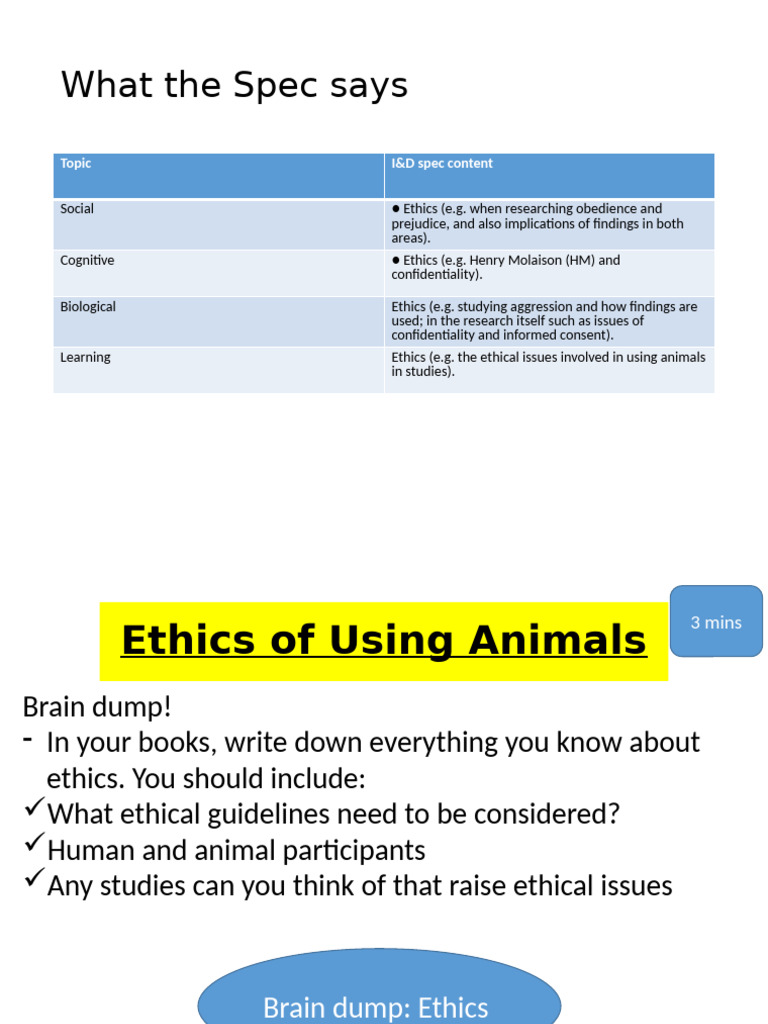 What the Spec says

| Topic | I&D spec content |
|---|---|
| Social | ● Ethics (e.g. when researching obedience and prejudice, and also implications of findings in both areas). |
| Cognitive | ● Ethics (e.g. Henry Molaison (HM) and confidentiality). |
| Biological | Ethics (e.g. studying aggression and how findings are used; in the research itself such as issues of confidentiality and informed consent). |
| Learning | Ethics (e.g. the ethical issues involved in using animals in studies). |

Ethics of Using Animals

3 mins

Brain dump!
- In your books, write down everything you know about ethics. You should include:
✓What ethical guidelines need to be considered?
✓Human and animal participants
✓Any studies can you think of that raise ethical issues

Brain dump: Ethics